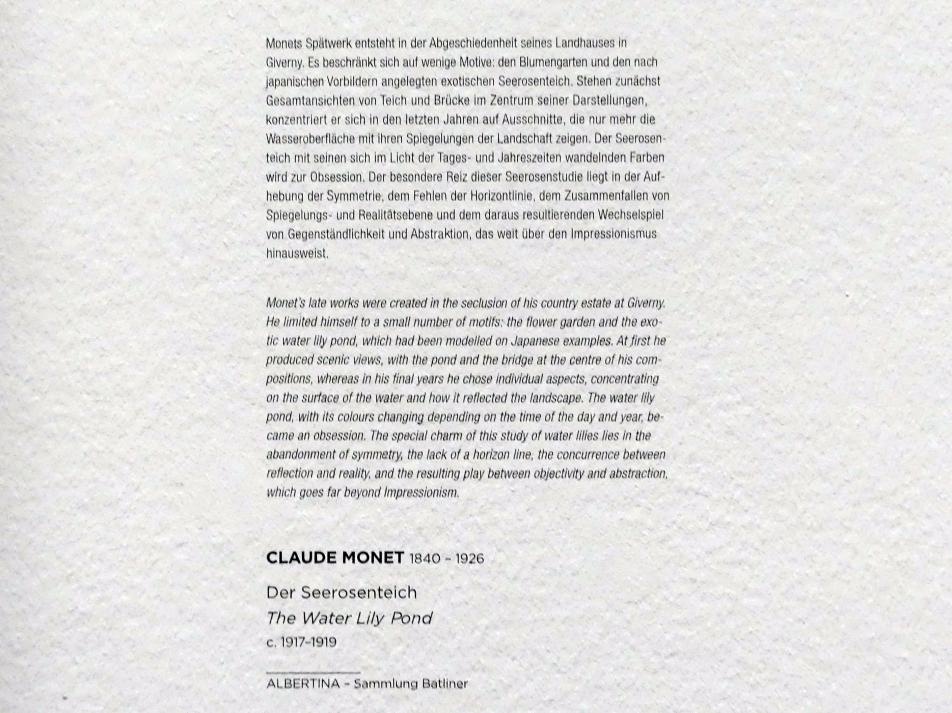 Monets Spätwerk entsteht in der Abgeschiedenheit seines Landhauses in Giverny. Es beschränkt sich auf wenige Motive: den Blumengarten und den nach japanischen Vorbildern angelegten exotischen Seerosenteich. Stehen zunächst Gesamtansichten von Teich und Brücke im Zentrum seiner Darstellungen, konzentriert er sich in den letzten Jahren auf Ausschnitte, die nur mehr die Wasseroberfläche mit ihren Spiegelungen der Landschaft zeigen. Der Seerosenteich mit seinen sich im Licht der Tages- und Jahreszeiten wandelnden Farben wird zur Obsession. Der besondere Reiz dieser Seerosenstudie liegt in der Aufhebung der Symmetrie, dem Fehlen der Horizontlinie, dem Zusammenfallen von Spiegelungs- und Realitätsebene und dem daraus resultierenden Wechselspiel von Gegenständlichkeit und Abstraktion, das weit über den Impressionismus hinausweist.

Monet's late works were created in the seclusion of his country estate at Giverny. He limited himself to a small number of motifs: the flower garden and the exotic water lily pond, which had been modelled on Japanese examples. At first he produced scenic views, with the pond and the bridge at the centre of his compositions, whereas in his final years he chose individual aspects, concentrating on the surface of the water and how it reflected the landscape. The water lily pond, with its colours changing depending on the time of the day and year, became an obsession. The special charm of this study of water lilies lies in the abandonment of symmetry, the lack of a horizon line, the concurrence between reflection and reality, and the resulting play between objectivity and abstraction, which goes far beyond Impressionism.

CLAUDE MONET 1840 – 1926

Der Seerosenteich
The Water Lily Pond
c. 1917–1919

ALBERTINA – Sammlung Batliner